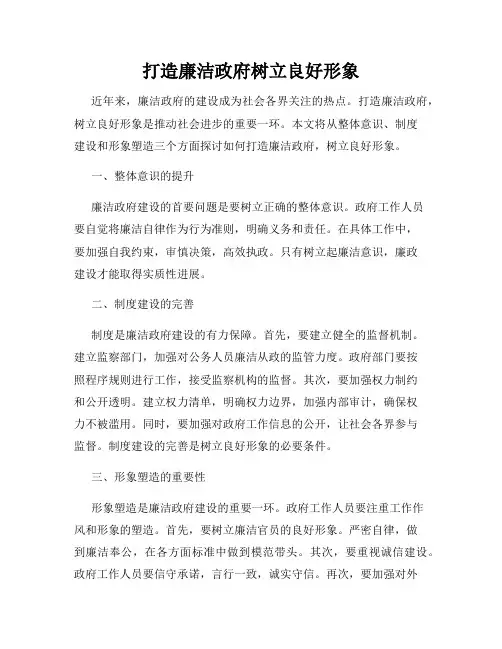 打造廉洁政府树立良好形象

近年来，廉洁政府的建设成为社会各界关注的热点。打造廉洁政府，树立良好形象是推动社会进步的重要一环。本文将从整体意识、制度建设和形象塑造三个方面探讨如何打造廉洁政府，树立良好形象。

一、整体意识的提升

廉洁政府建设的首要问题是要树立正确的整体意识。政府工作人员要自觉将廉洁自律作为行为准则，明确义务和责任。在具体工作中，要加强自我约束，审慎决策，高效执政。只有树立起廉洁意识，廉政建设才能取得实质性进展。

二、制度建设的完善

制度是廉洁政府建设的有力保障。首先，要建立健全的监督机制。建立监察部门，加强对公务人员廉洁从政的监管力度。政府部门要按照程序规则进行工作，接受监察机构的监督。其次，要加强权力制约和公开透明。建立权力清单，明确权力边界，加强内部审计，确保权力不被滥用。同时，要加强对政府工作信息的公开，让社会各界参与监督。制度建设的完善是树立良好形象的必要条件。

三、形象塑造的重要性

形象塑造是廉洁政府建设的重要一环。政府工作人员要注重工作作风和形象的塑造。首先，要树立廉洁官员的良好形象。严密自律，做到廉洁奉公，在各方面标准中做到模范带头。其次，要重视诚信建设。政府工作人员要信守承诺，言行一致，诚实守信。再次，要加强对外